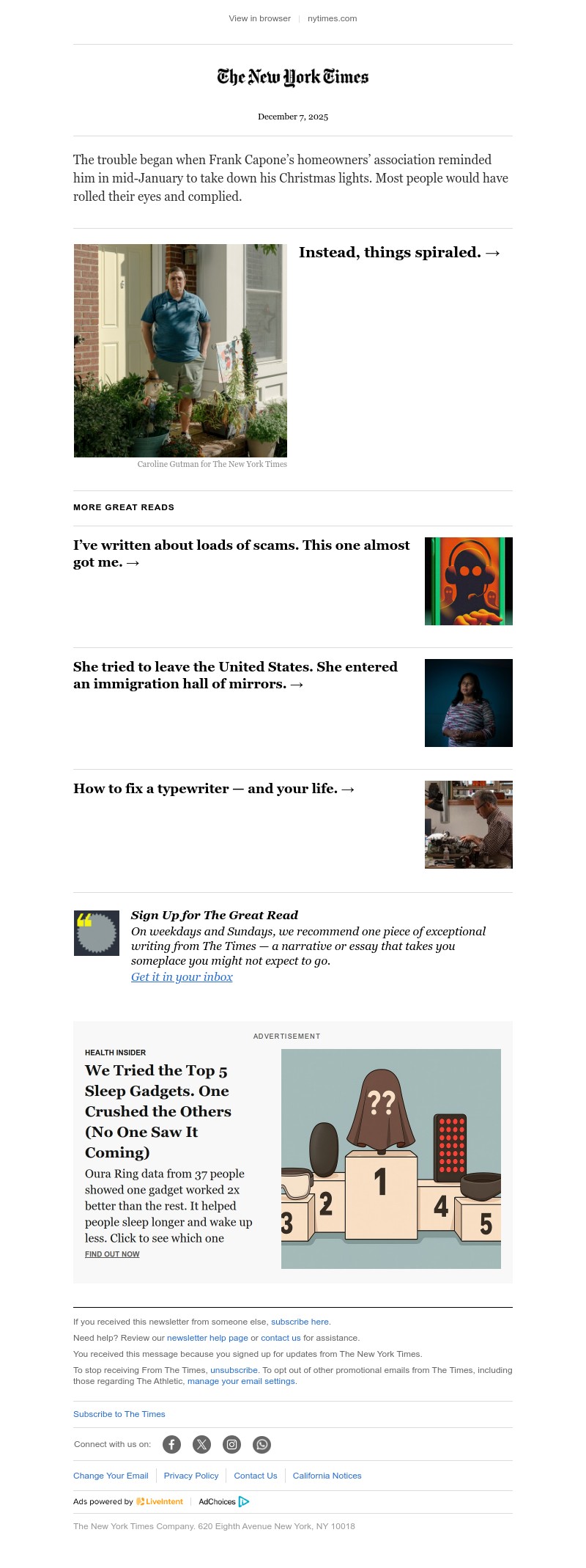 View in browser | nytimes.com

The New York Times

December 7, 2025

The trouble began when Frank Capone's homeowners' association reminded him in mid-January to take down his Christmas lights. Most people would have rolled their eyes and complied.

Instead, things spiraled. →

Caroline Gutman for The New York Times

MORE GREAT READS

I've written about loads of scams. This one almost got me. →

She tried to leave the United States. She entered an immigration hall of mirrors. →

How to fix a typewriter — and your life. →

Sign Up for The Great Read
On weekdays and Sundays, we recommend one piece of exceptional writing from The Times — a narrative or essay that takes you someplace you might not expect to go.
Get it in your inbox

ADVERTISEMENT

HEALTH INSIDER
We Tried the Top 5 Sleep Gadgets. One Crushed the Others (No One Saw It Coming)
Oura Ring data from 37 people showed one gadget worked 2x better than the rest. It helped people sleep longer and wake up less. Click to see which one
FIND OUT NOW

??
1
2
3
4
5

If you received this newsletter from someone else, subscribe here.
Need help? Review our newsletter help page or contact us for assistance.
You received this message because you signed up for updates from The New York Times.
To stop receiving From The Times, unsubscribe. To opt out of other promotional emails from The Times, including those regarding The Athletic, manage your email settings.

Subscribe to The Times

Connect with us on:

Change Your Email | Privacy Policy | Contact Us | California Notices

Ads powered by LiveIntent | AdChoices

The New York Times Company. 620 Eighth Avenue New York, NY 10018